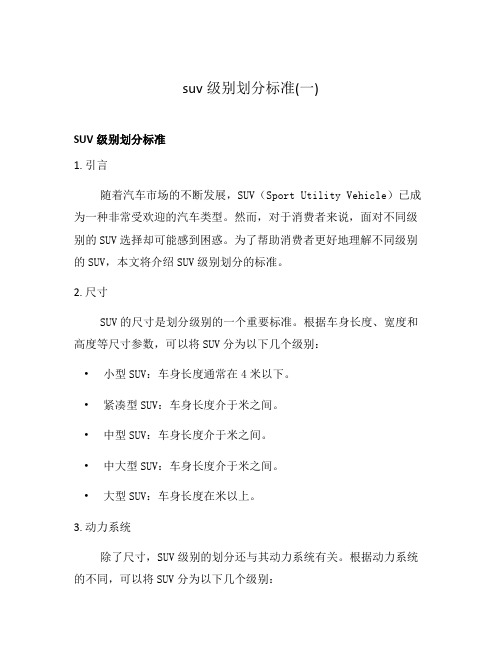 suv 级别划分标准(一)

SUV 级别划分标准

1. 引言

随着汽车市场的不断发展，SUV（Sport Utility Vehicle）已成为一种非常受欢迎的汽车类型。然而，对于消费者来说，面对不同级别的 SUV 选择却可能感到困惑。为了帮助消费者更好地理解不同级别的 SUV，本文将介绍 SUV 级别划分的标准。

2. 尺寸

SUV 的尺寸是划分级别的一个重要标准。根据车身长度、宽度和高度等尺寸参数，可以将 SUV 分为以下几个级别：

• 小型 SUV：车身长度通常在 4 米以下。

• 紧凑型 SUV：车身长度介于米之间。

• 中型 SUV：车身长度介于米之间。

• 中大型 SUV：车身长度介于米之间。

• 大型 SUV：车身长度在米以上。

3. 动力系统

除了尺寸，SUV 级别的划分还与其动力系统有关。根据动力系统的不同，可以将 SUV 分为以下几个级别：